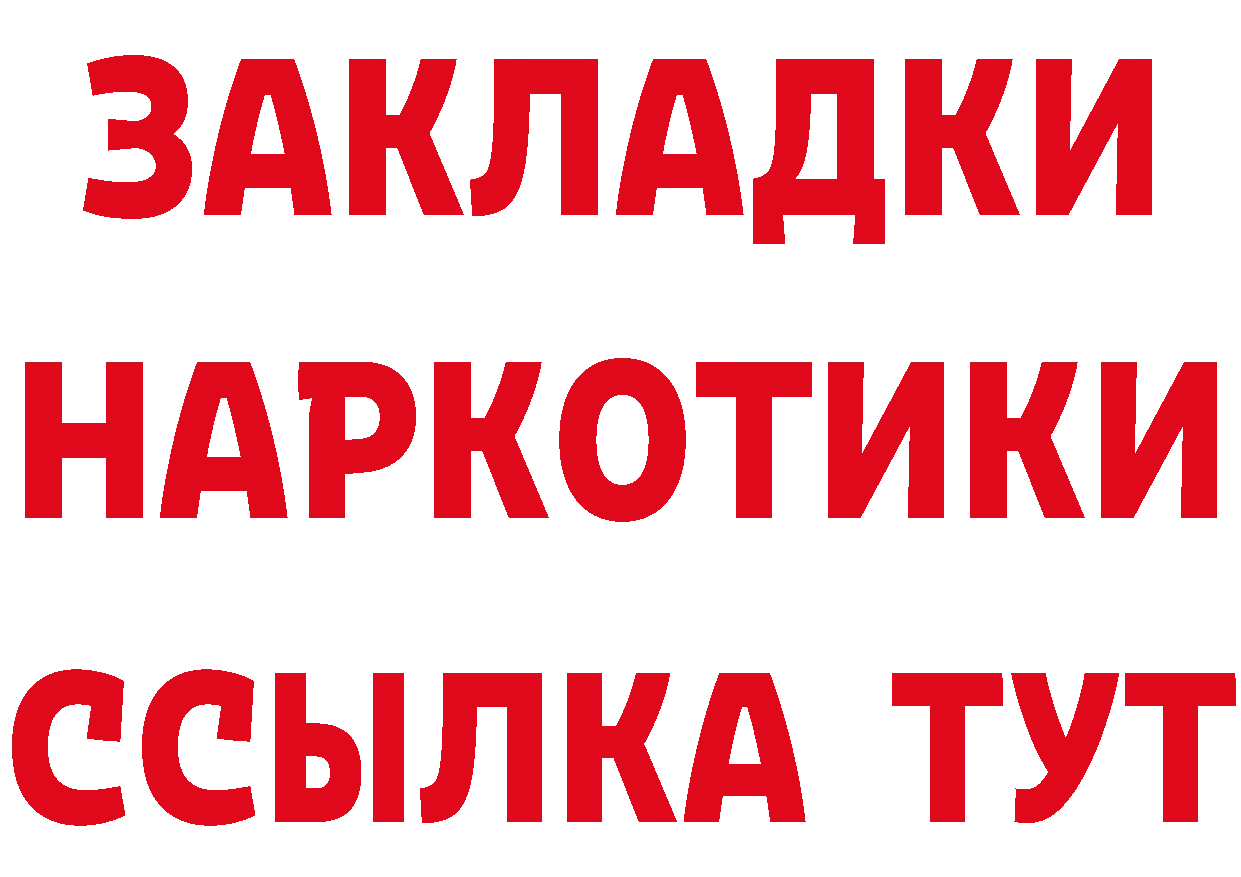 ЗАКЛАДКИ НАРКОТИКИ ССЫЛКА ТУТ